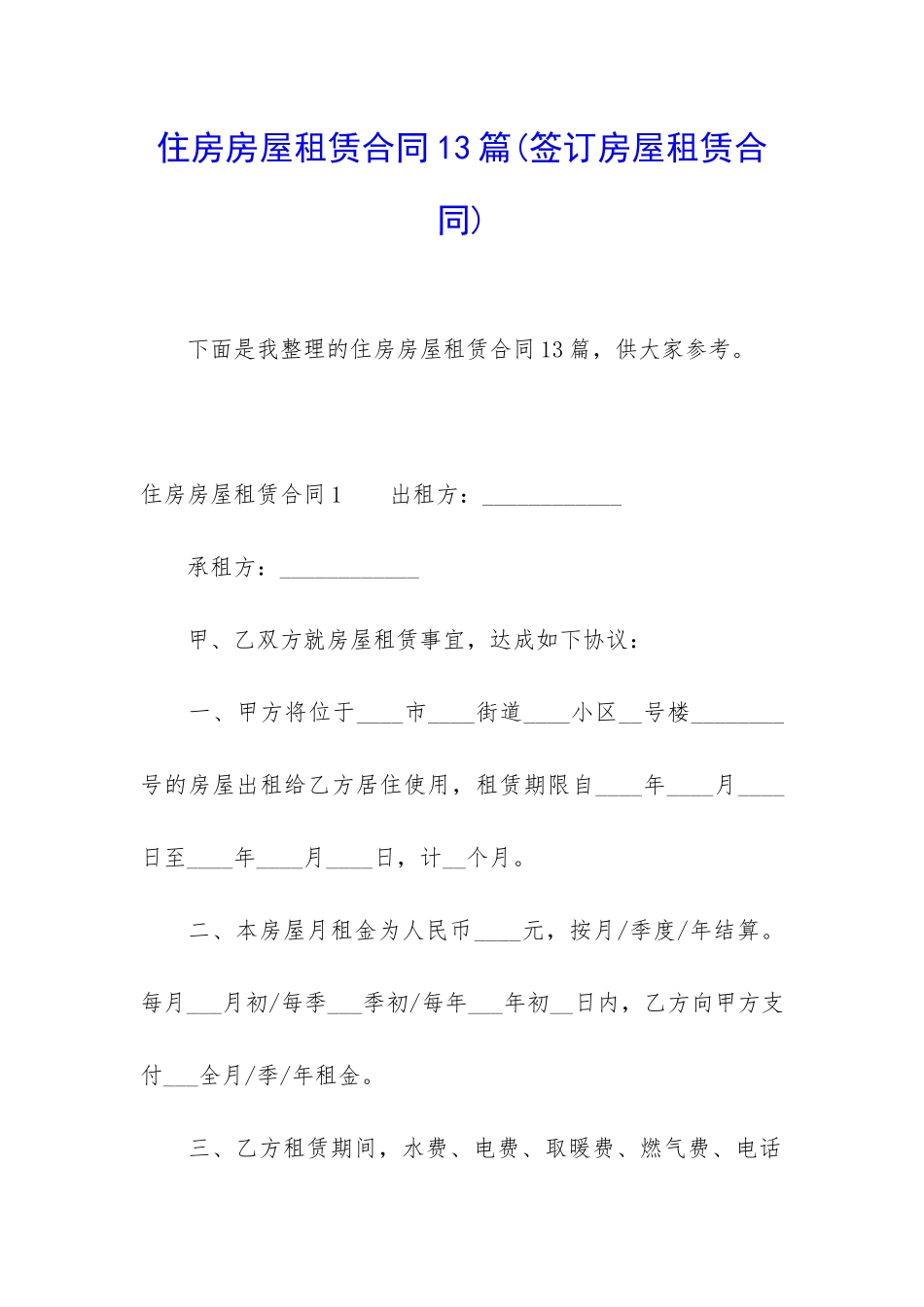 住房房屋租赁合同13篇(签订房屋租赁合同)

下面是我整理的住房房屋租赁合同13篇，供大家参考。

住房房屋租赁合同1　　出租方：____________

承租方：____________

甲、乙双方就房屋租赁事宜，达成如下协议：

一、甲方将位于____市____街道____小区__号楼________号的房屋出租给乙方居住使用，租赁期限自____年____月____日至____年____月____日，计__个月。

二、本房屋月租金为人民币____元，按月/季度/年结算。每月___月初/每季___季初/每年___年初__日内，乙方向甲方支付___全月/季/年租金。

三、乙方租赁期间，水费、电费、取暖费、燃气费、电话